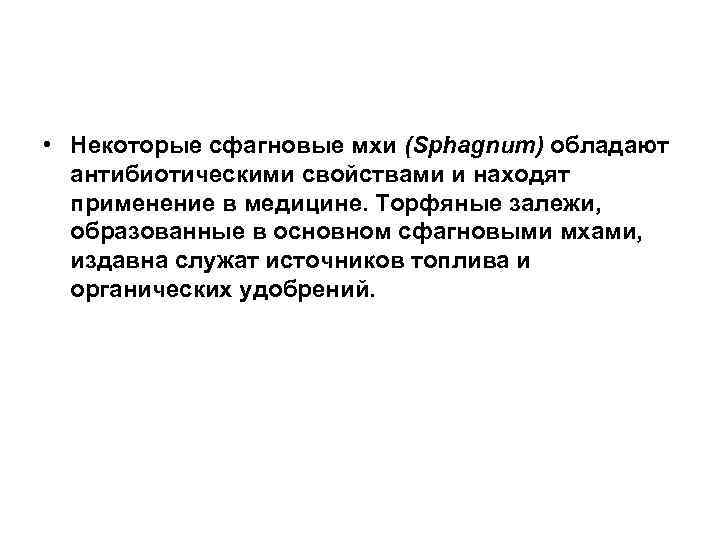 • Некоторые сфагновые мхи (Sphagnum) обладают антибиотическими свойствами и находят применение в медицине. Торфяные залежи, образованные в основном сфагновыми мхами, издавна служат источников топлива и органических удобрений.